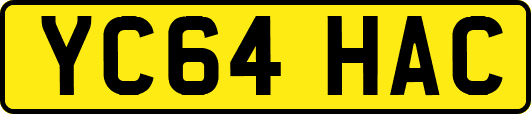 YC64 HAC